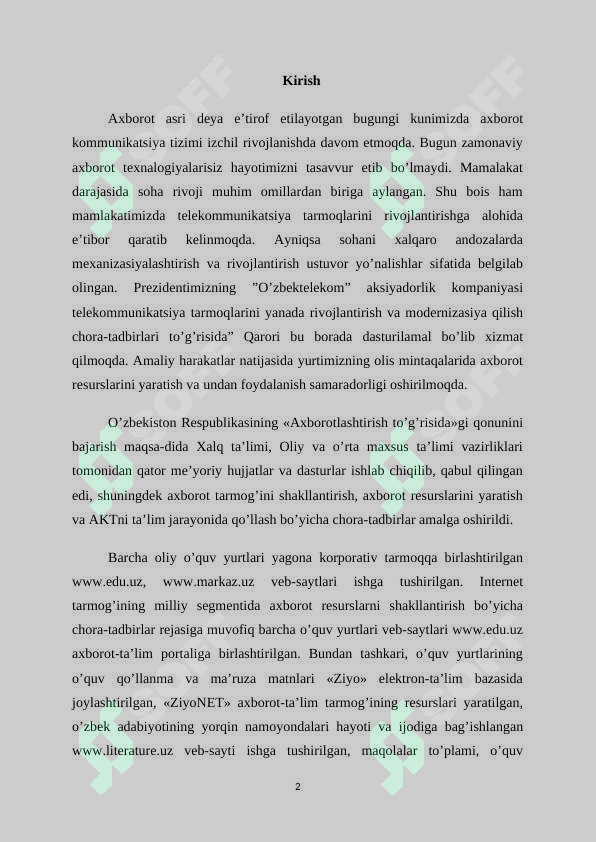 Kirish

Axborot asri deya e’tirof etilayotgan bugungi kunimizda axborot kommunikatsiya tizimi izchil rivojlanishda davom etmoqda. Bugun zamonaviy axborot texnalogiyalarisiz hayotimizni tasavvur etib bo’lmaydi. Mamalakat darajasida soha rivoji muhim omillardan biriga aylangan. Shu bois ham mamlakatimizda telekommunikatsiya tarmoqlarini rivojlantirishga alohida e’tibor qaratib kelinmoqda. Ayniqsa sohani xalqaro andozalarda mexanizasiyalashtirish va rivojlantirish ustuvor yo’nalishlar sifatida belgilab olingan. Prezidentimizning ”O’zbektelekom” aksiyadorlik kompaniyasi telekommunikatsiya tarmoqlarini yanada rivojlantirish va modernizasiya qilish chora-tadbirlari to’g’risida” Qarori bu borada dasturilamal bo’lib xizmat qilmoqda. Amaliy harakatlar natijasida yurtimizning olis mintaqalarida axborot resurslarini yaratish va undan foydalanish samaradorligi oshirilmoqda.

O’zbekiston Respublikasining «Axborotlashtirish to’g’risida»gi qonunini bajarish maqsa-dida Xalq ta’limi, Oliy va o’rta maxsus ta’limi vazirliklari tomonidan qator me’yoriy hujjatlar va dasturlar ishlab chiqilib, qabul qilingan edi, shuningdek axborot tarmog’ini shakllantirish, axborot resurslarini yaratish va AKTni ta’lim jarayonida qo’llash bo’yicha chora-tadbirlar amalga oshirildi.

Barcha oliy o’quv yurtlari yagona korporativ tarmoqqa birlashtirilgan www.edu.uz, www.markaz.uz veb-saytlari ishga tushirilgan. Internet tarmog’ining milliy segmentida axborot resurslarni shakllantirish bo’yicha chora-tadbirlar rejasiga muvofiq barcha o’quv yurtlari veb-saytlari www.edu.uz axborot-ta’lim portaliga birlashtirilgan. Bundan tashkari, o’quv yurtlarining o’quv qo’llanma va ma’ruza matnlari «Ziyo» elektron-ta’lim bazasida joylashtirilgan, «ZiyoNET» axborot-ta’lim tarmog’ining resurslari yaratilgan, o’zbek adabiyotining yorqin namoyondalari hayoti va ijodiga bag’ishlangan www.literature.uz veb-sayti ishga tushirilgan, maqolalar to’plami, o’quv

2